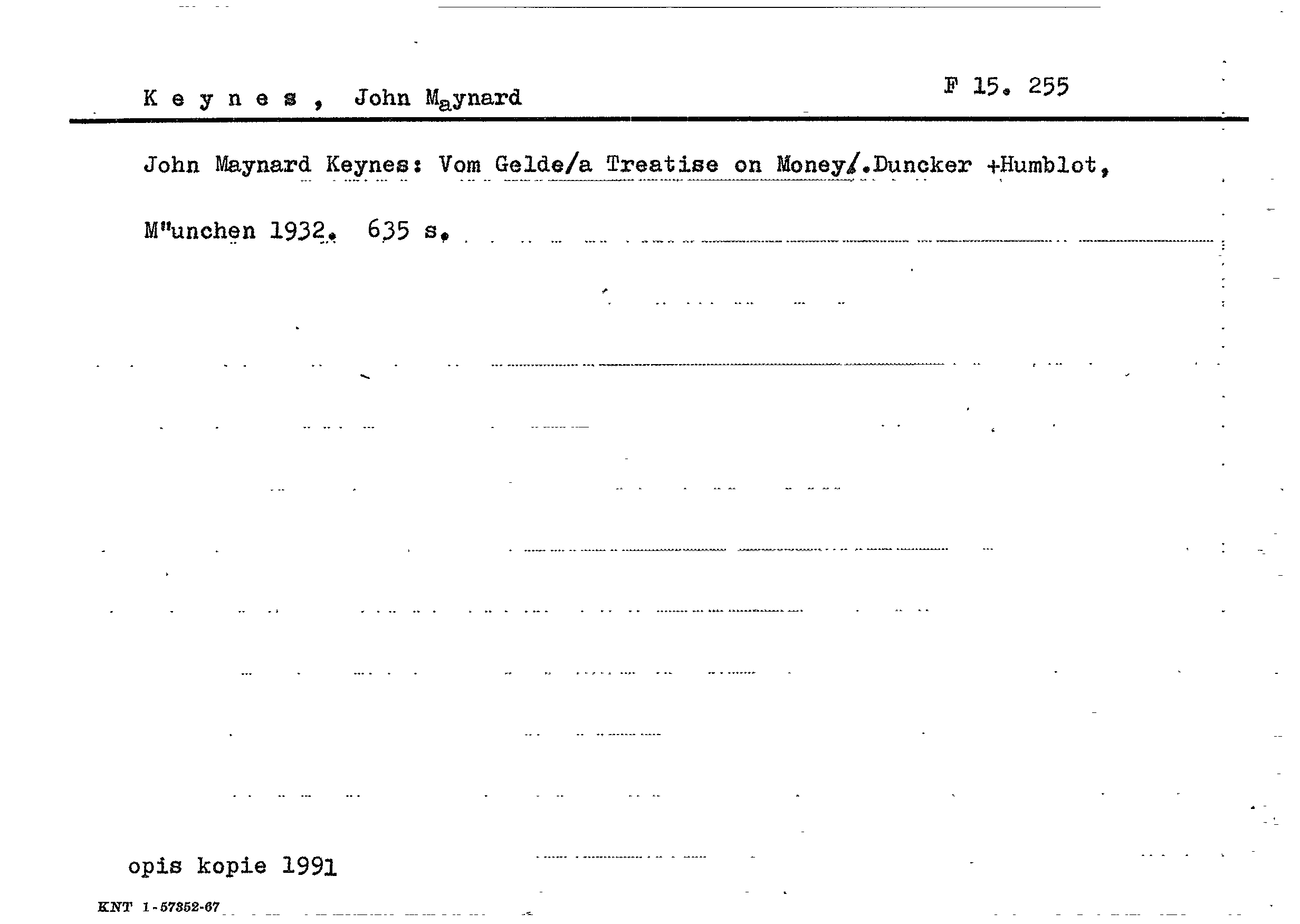 K e y n e s , John Maynard

F 15. 255

John Maynard Keynes: Vom Gelde/a Treatise on Money/.Duncker +Humblot, M"unchen 1932. 635 s.

opis kopie 1991

KNT 1-57352-67